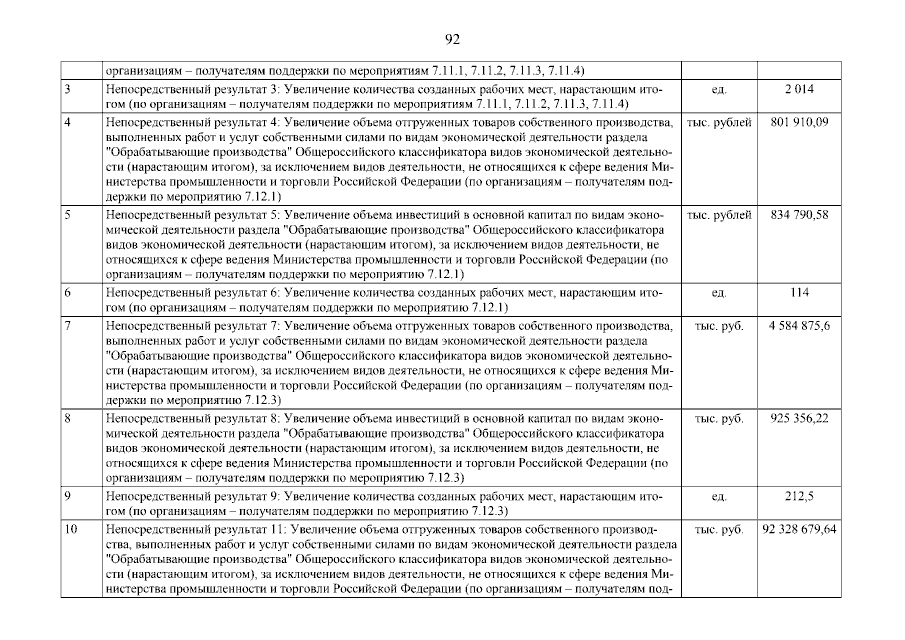 92

|  |  |  |  |
|---|---|---|---|
|  | организациям – получателям поддержки по мероприятиям 7.11.1, 7.11.2, 7.11.3, 7.11.4) |  |  |
| 3 | Непосредственный результат 3: Увеличение количества созданных рабочих мест, нарастающим итогом (по организациям – получателям поддержки по мероприятиям 7.11.1, 7.11.2, 7.11.3, 7.11.4) | ед. | 2 014 |
| 4 | Непосредственный результат 4: Увеличение объема отгруженных товаров собственного производства, выполненных работ и услуг собственными силами по видам экономической деятельности раздела "Обрабатывающие производства" Общероссийского классификатора видов экономической деятельности (нарастающим итогом), за исключением видов деятельности, не относящихся к сфере ведения Министерства промышленности и торговли Российской Федерации (по организациям – получателям поддержки по мероприятию 7.12.1) | тыс. рублей | 801 910,09 |
| 5 | Непосредственный результат 5: Увеличение объема инвестиций в основной капитал по видам экономической деятельности раздела "Обрабатывающие производства" Общероссийского классификатора видов экономической деятельности (нарастающим итогом), за исключением видов деятельности, не относящихся к сфере ведения Министерства промышленности и торговли Российской Федерации (по организациям – получателям поддержки по мероприятию 7.12.1) | тыс. рублей | 834 790,58 |
| 6 | Непосредственный результат 6: Увеличение количества созданных рабочих мест, нарастающим итогом (по организациям – получателям поддержки по мероприятию 7.12.1) | ед. | 114 |
| 7 | Непосредственный результат 7: Увеличение объема отгруженных товаров собственного производства, выполненных работ и услуг собственными силами по видам экономической деятельности раздела "Обрабатывающие производства" Общероссийского классификатора видов экономической деятельности (нарастающим итогом), за исключением видов деятельности, не относящихся к сфере ведения Министерства промышленности и торговли Российской Федерации (по организациям – получателям поддержки по мероприятию 7.12.3) | тыс. руб. | 4 584 875,6 |
| 8 | Непосредственный результат 8: Увеличение объема инвестиций в основной капитал по видам экономической деятельности раздела "Обрабатывающие производства" Общероссийского классификатора видов экономической деятельности (нарастающим итогом), за исключением видов деятельности, не относящихся к сфере ведения Министерства промышленности и торговли Российской Федерации (по организациям – получателям поддержки по мероприятию 7.12.3) | тыс. руб. | 925 356,22 |
| 9 | Непосредственный результат 9: Увеличение количества созданных рабочих мест, нарастающим итогом (по организациям – получателям поддержки по мероприятию 7.12.3) | ед. | 212,5 |
| 10 | Непосредственный результат 11: Увеличение объема отгруженных товаров собственного производства, выполненных работ и услуг собственными силами по видам экономической деятельности раздела "Обрабатывающие производства" Общероссийского классификатора видов экономической деятельности (нарастающим итогом), за исключением видов деятельности, не относящихся к сфере ведения Министерства промышленности и торговли Российской Федерации (по организациям – получателям под- | тыс. руб. | 92 328 679,64 |